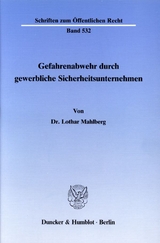 Schriften zum Öffentlichen Recht

Band 532

Gefahrenabwehr durch gewerbliche Sicherheitsunternehmen

Von

Dr. Lothar Mahlberg

Duncker & Humblot · Berlin